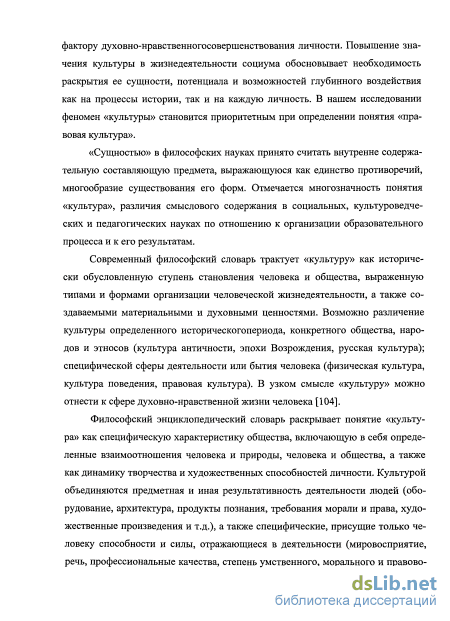 фактору духовно-нравственногосовершенствования личности. Повышение значения культуры в жизнедеятельности социума обосновывает необходимость раскрытия ее сущности, потенциала и возможностей глубинного воздействия как на процессы истории, так и на каждую личность. В нашем исследовании феномен «культуры» становится приоритетным при определении понятия «правовая культура».

«Сущностью» в философских науках принято считать внутренне содержательную составляющую предмета, выражающуюся как единство противоречий, многообразие существования его форм. Отмечается многозначность понятия «культура», различия смыслового содержания в социальных, культуроведческих и педагогических науках по отношению к организации образовательного процесса и к его результатам.

Современный философский словарь трактует «культуру» как исторически обусловленную ступень становления человека и общества, выраженную типами и формами организации человеческой жизнедеятельности, а также создаваемыми материальными и духовными ценностями. Возможно различение культуры определенного историческогопериода, конкретного общества, народов и этносов (культура античности, эпохи Возрождения, русская культура); специфической сферы деятельности или бытия человека (физическая культура, культура поведения, правовая культура). В узком смысле «культуру» можно отнести к сфере духовно-нравственной жизни человека [104].

Философский энциклопедический словарь раскрывает понятие «культура» как специфическую характеристику общества, включающую в себя определенные взаимоотношения человека и природы, человека и общества, а также как динамику творчества и художественных способностей личности. Культурой объединяются предметная и иная результативность деятельности людей (оборудование, архитектура, продукты познания, требования морали и права, художественные произведения и т.д.), а также специфические, присущие только человеку способности и силы, отражающиеся в деятельности (мировосприятие, речь, профессиональные качества, степень умственного, морального и правово-

dsLib.net
библиотека диссертаций